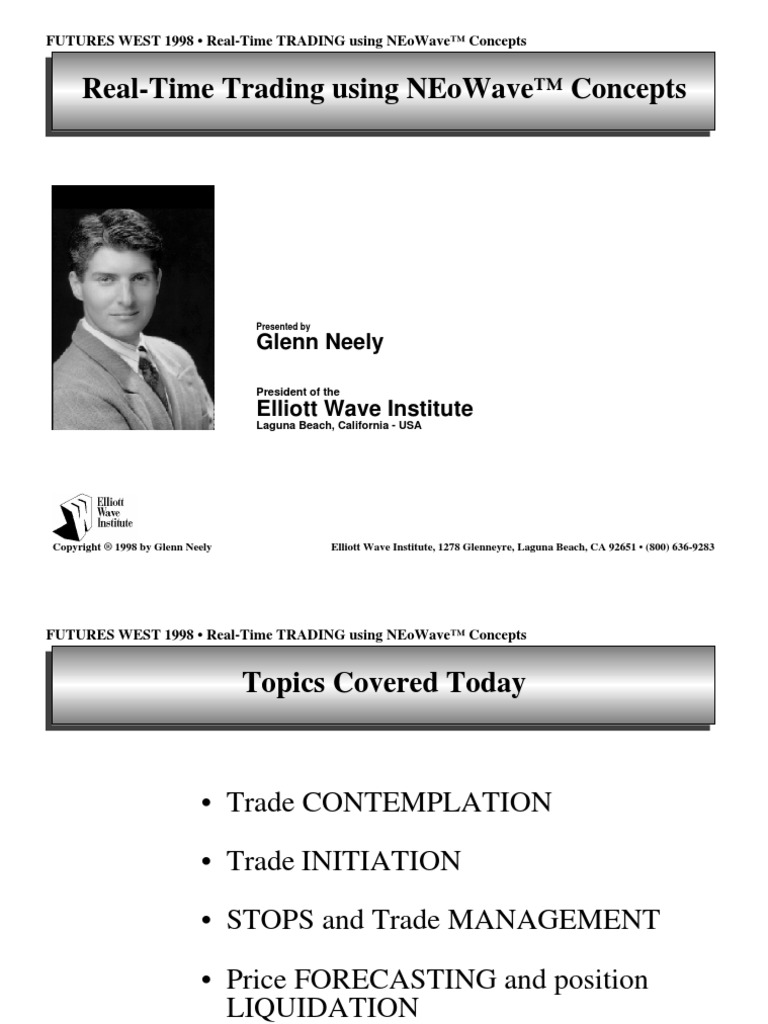 FUTURES WEST 1998 • Real-Time TRADING using NEoWave™ Concepts

Real-Time Trading using NEoWave™ Concepts

Presented by
Glenn Neely

President of the
Elliott Wave Institute
Laguna Beach, California - USA

Elliott Wave Institute

Copyright © 1998 by Glenn Neely

Elliott Wave Institute, 1278 Glenneyre, Laguna Beach, CA 92651 • (800) 636-9283

FUTURES WEST 1998 • Real-Time TRADING using NEoWave™ Concepts

Topics Covered Today

• Trade CONTEMPLATION

• Trade INITIATION

• STOPS and Trade MANAGEMENT

• Price FORECASTING and position LIQUIDATION